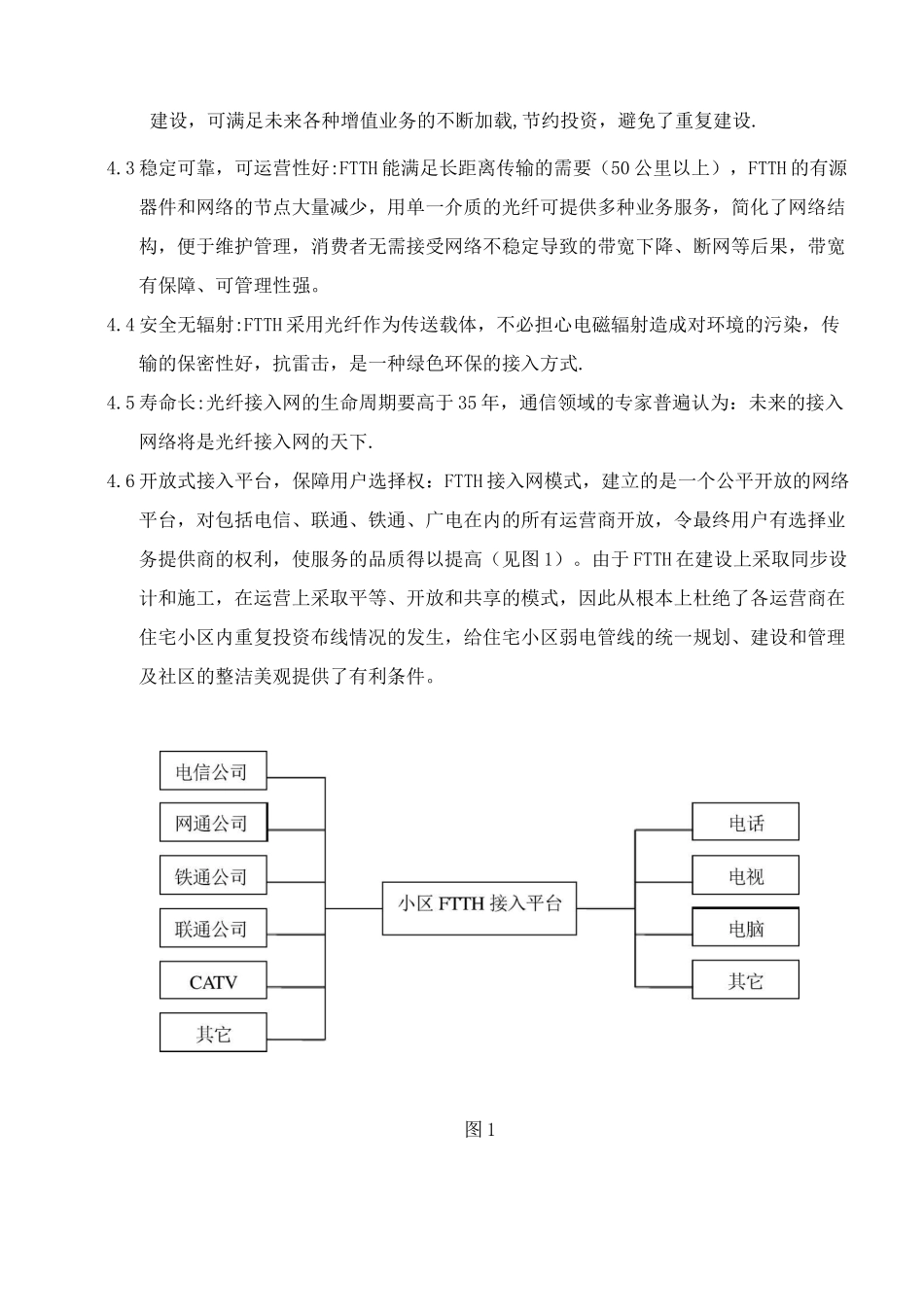 建设，可满足未来各种增值业务的不断加载,节约投资，避免了重复建设.

4.3 稳定可靠，可运营性好:FTTH 能满足长距离传输的需要（50 公里以上），FTTH 的有源器件和网络的节点大量减少，用单一介质的光纤可提供多种业务服务，简化了网络结构，便于维护管理，消费者无需接受网络不稳定导致的带宽下降、断网等后果，带宽有保障、可管理性强。

4.4 安全无辐射:FTTH 采用光纤作为传送载体，不必担心电磁辐射造成对环境的污染，传输的保密性好，抗雷击，是一种绿色环保的接入方式.

4.5 寿命长:光纤接入网的生命周期要高于 35 年，通信领域的专家普遍认为：未来的接入网络将是光纤接入网的天下.

4.6 开放式接入平台，保障用户选择权：FTTH 接入网模式，建立的是一个公平开放的网络平台，对包括电信、联通、铁通、广电在内的所有运营商开放，令最终用户有选择业务提供商的权利，使服务的品质得以提高（见图 1）。由于 FTTH 在建设上采取同步设计和施工，在运营上采取平等、开放和共享的模式，因此从根本上杜绝了各运营商在住宅小区内重复投资布线情况的发生，给住宅小区弱电管线的统一规划、建设和管理及社区的整洁美观提供了有利条件。

电信公司
网通公司
铁通公司
联通公司
CATV
其它
小区 FTTH 接入平台
电话
电视
电脑
其它

图 1